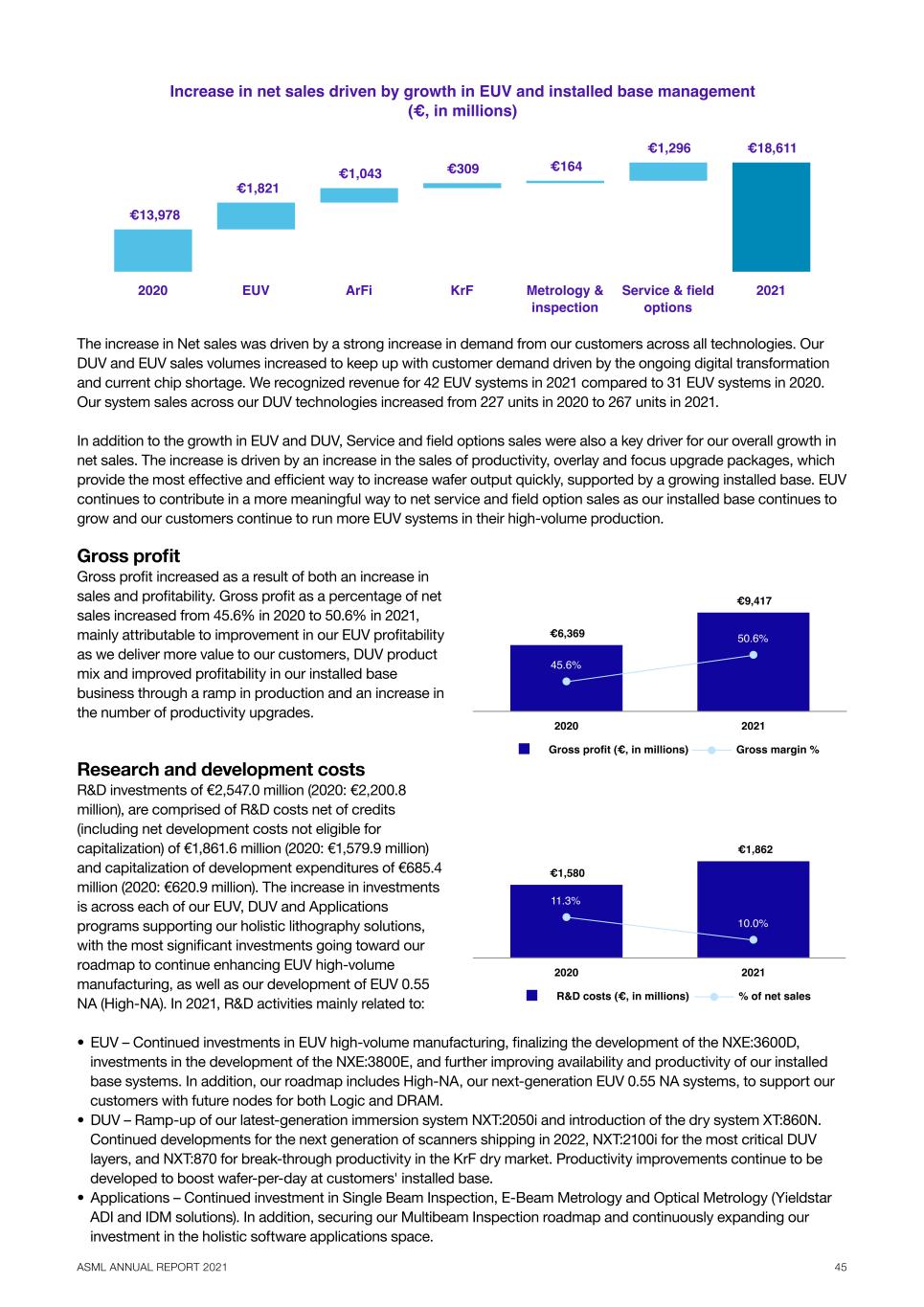 Increase in net sales driven by growth in EUV and installed base management (€, in millions)

€13,978
€1,821
€1,043
€309
€164
€1,296
€18,611

2020
EUV
ArFi
KrF
Metrology & inspection
Service & field options
2021

The increase in Net sales was driven by a strong increase in demand from our customers across all technologies. Our DUV and EUV sales volumes increased to keep up with customer demand driven by the ongoing digital transformation and current chip shortage. We recognized revenue for 42 EUV systems in 2021 compared to 31 EUV systems in 2020. Our system sales across our DUV technologies increased from 227 units in 2020 to 267 units in 2021.

In addition to the growth in EUV and DUV, Service and field options sales were also a key driver for our overall growth in net sales. The increase is driven by an increase in the sales of productivity, overlay and focus upgrade packages, which provide the most effective and efficient way to increase wafer output quickly, supported by a growing installed base. EUV continues to contribute in a more meaningful way to net service and field option sales as our installed base continues to grow and our customers continue to run more EUV systems in their high-volume production.

Gross profit

Gross profit increased as a result of both an increase in sales and profitability. Gross profit as a percentage of net sales increased from 45.6% in 2020 to 50.6% in 2021, mainly attributable to improvement in our EUV profitability as we deliver more value to our customers, DUV product mix and improved profitability in our installed base business through a ramp in production and an increase in the number of productivity upgrades.

€6,369
45.6%
€9,417
50.6%
2020
2021
Gross profit (€, in millions)
Gross margin %

Research and development costs

R&D investments of €2,547.0 million (2020: €2,200.8 million), are comprised of R&D costs net of credits (including net development costs not eligible for capitalization) of €1,861.6 million (2020: €1,579.9 million) and capitalization of development expenditures of €685.4 million (2020: €620.9 million). The increase in investments is across each of our EUV, DUV and Applications programs supporting our holistic lithography solutions, with the most significant investments going toward our roadmap to continue enhancing EUV high-volume manufacturing, as well as our development of EUV 0.55 NA (High-NA). In 2021, R&D activities mainly related to:

€1,580
11.3%
€1,862
10.0%
2020
2021
R&D costs (€, in millions)
% of net sales

• EUV – Continued investments in EUV high-volume manufacturing, finalizing the development of the NXE:3600D, investments in the development of the NXE:3800E, and further improving availability and productivity of our installed base systems. In addition, our roadmap includes High-NA, our next-generation EUV 0.55 NA systems, to support our customers with future nodes for both Logic and DRAM.
• DUV – Ramp-up of our latest-generation immersion system NXT:2050i and introduction of the dry system XT:860N. Continued developments for the next generation of scanners shipping in 2022, NXT:2100i for the most critical DUV layers, and NXT:870 for break-through productivity in the KrF dry market. Productivity improvements continue to be developed to boost wafer-per-day at customers' installed base.
• Applications – Continued investment in Single Beam Inspection, E-Beam Metrology and Optical Metrology (Yieldstar ADI and IDM solutions). In addition, securing our Multibeam Inspection roadmap and continuously expanding our investment in the holistic software applications space.

ASML ANNUAL REPORT 2021
45